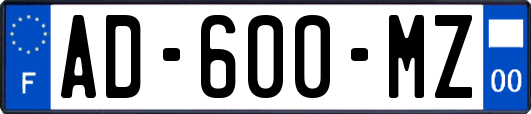 F
AD-600-MZ
00